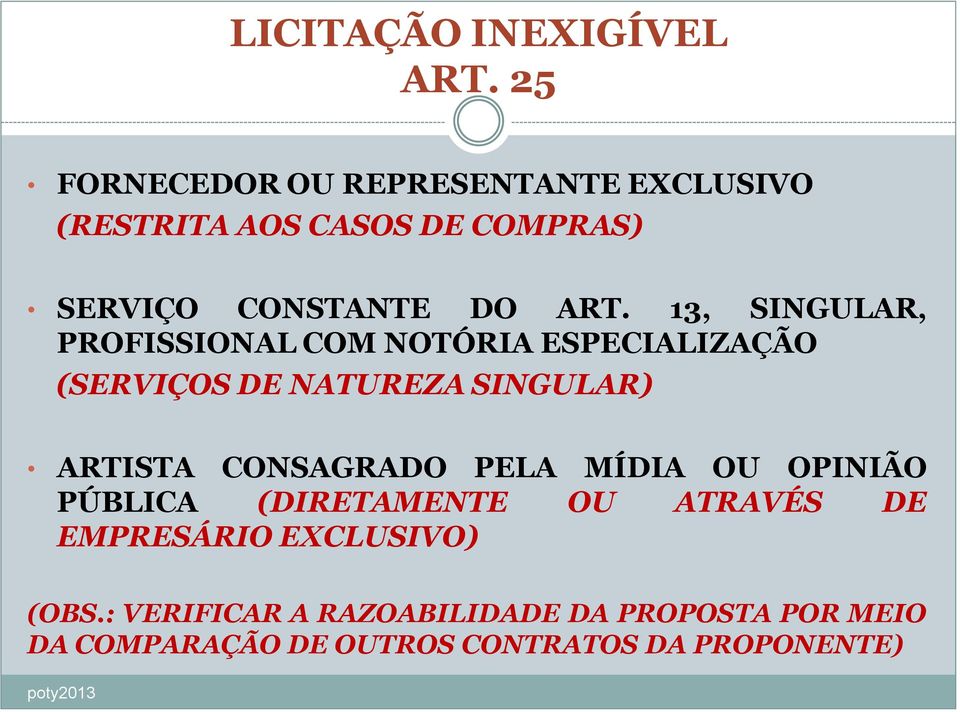 LICITAÇÃO INEXIGÍVEL
ART. 25

• FORNECEDOR OU REPRESENTANTE EXCLUSIVO
(RESTRITA AOS CASOS DE COMPRAS)

• SERVIÇO CONSTANTE DO ART. 13, SINGULAR, PROFISSIONAL COM NOTÓRIA ESPECIALIZAÇÃO
(SERVIÇOS DE NATUREZA SINGULAR)

• ARTISTA CONSAGRADO PELA MÍDIA OU OPINIÃO PÚBLICA (DIRETAMENTE OU ATRAVÉS DE EMPRESÁRIO EXCLUSIVO)

(OBS.: VERIFICAR A RAZOABILIDADE DA PROPOSTA POR MEIO DA COMPARAÇÃO DE OUTROS CONTRATOS DA PROPONENTE)

poty2013